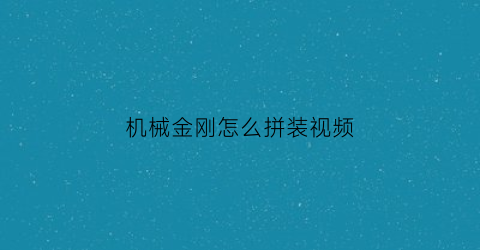 机械金刚怎么拼装视频